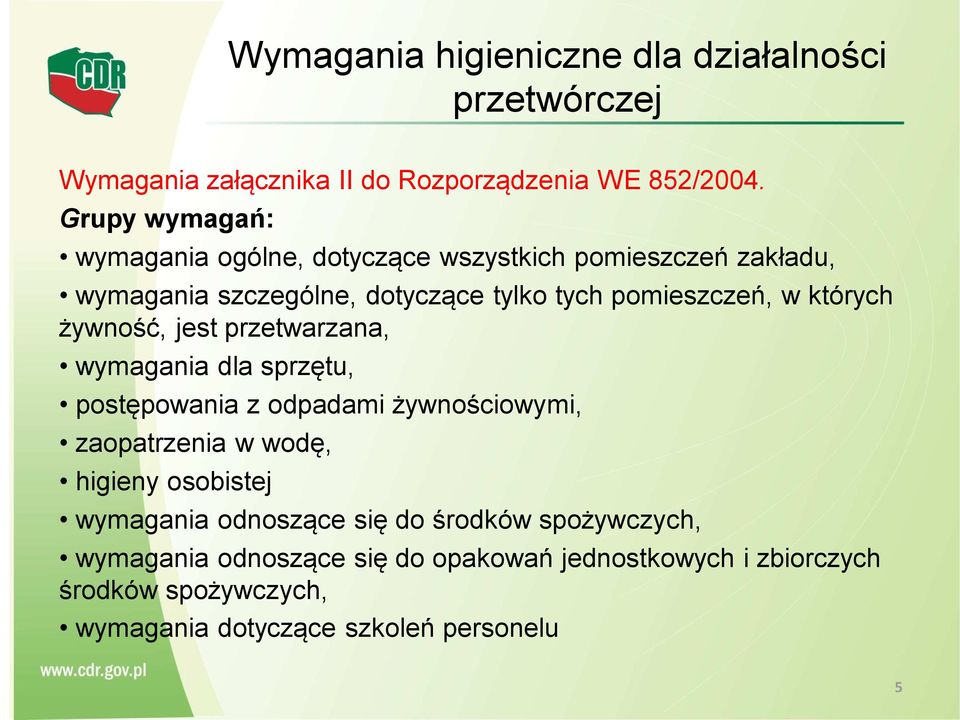 CDR

Wymagania higieniczne dla działalności przetwórczej

Wymagania załącznika II do Rozporządzenia WE 852/2004.

Grupy wymagań:

• wymagania ogólne, dotyczące wszystkich pomieszczeń zakładu,

• wymagania szczególne, dotyczące tylko tych pomieszczeń, w których żywność, jest przetwarzana,

• wymagania dla sprzętu,

• postępowania z odpadami żywnościowymi,

• zaopatrzenia w wodę,

• higieny osobistej

• wymagania odnoszące się do środków spożywczych,

• wymagania odnoszące się do opakowań jednostkowych i zbiorczych środków spożywczych,

• wymagania dotyczące szkoleń personelu

www.cdr.gov.pl

5